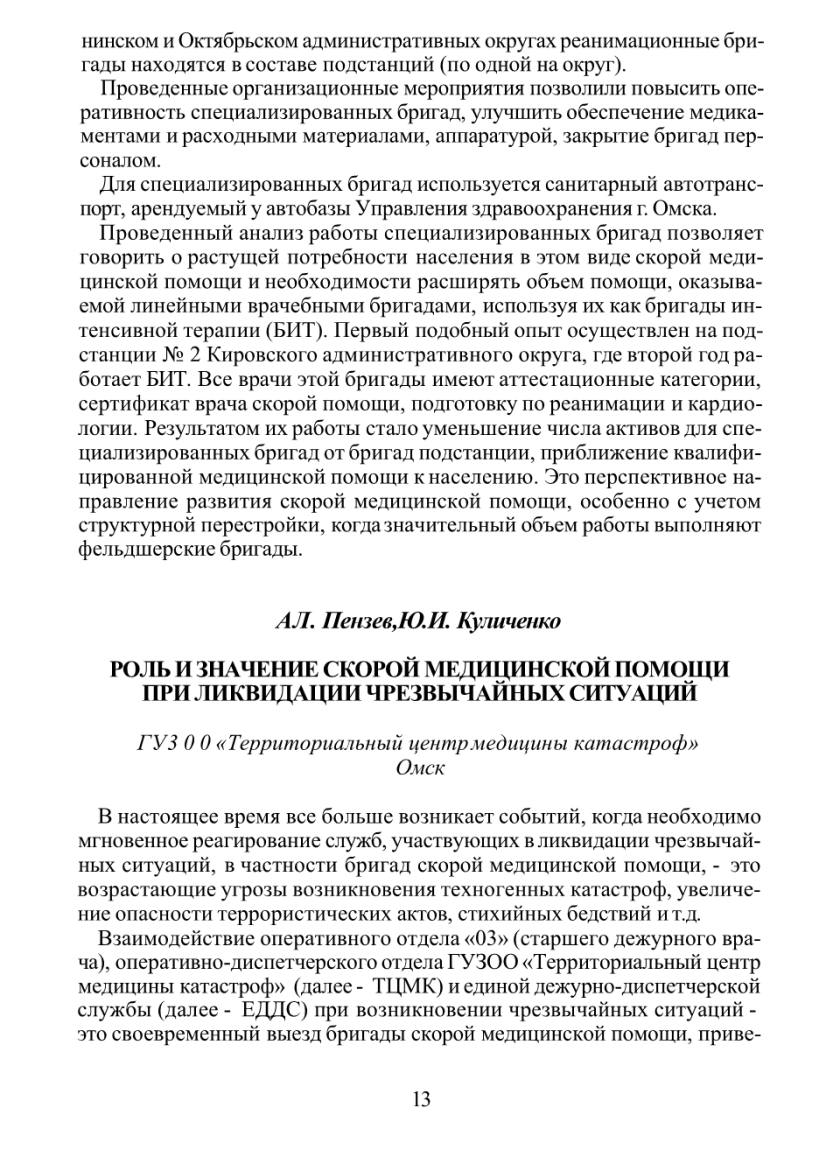 нинском и Октябрьском административных округах реанимационные бригады находятся в составе подстанций (по одной на округ).

Проведенные организационные мероприятия позволили повысить оперативность специализированных бригад, улучшить обеспечение медикаментами и расходными материалами, аппаратурой, закрытие бригад персоналом.

Для специализированных бригад используется санитарный автотранспорт, арендуемый у автобазы Управления здравоохранения г. Омска.

Проведенный анализ работы специализированных бригад позволяет говорить о растущей потребности населения в этом виде скорой медицинской помощи и необходимости расширять объем помощи, оказываемой линейными врачебными бригадами, используя их как бригады интенсивной терапии (БИТ). Первый подобный опыт осуществлен на подстанции № 2 Кировского административного округа, где второй год работает БИТ. Все врачи этой бригады имеют аттестационные категории, сертификат врача скорой помощи, подготовку по реанимации и кардиологии. Результатом их работы стало уменьшение числа активов для специализированных бригад от бригад подстанции, приближение квалифицированной медицинской помощи к населению. Это перспективное направление развития скорой медицинской помощи, особенно с учетом структурной перестройки, когда значительный объем работы выполняют фельдшерские бригады.

АЛ. Пензев,Ю.И. Куличенко

РОЛЬ И ЗНАЧЕНИЕ СКОРОЙ МЕДИЦИНСКОЙ ПОМОЩИ ПРИ ЛИКВИДАЦИИ ЧРЕЗВЫЧАЙНЫХ СИТУАЦИЙ

ГУЗ 0 0 «Территориальный центр медицины катастроф» Омск

В настоящее время все больше возникает событий, когда необходимо мгновенное реагирование служб, участвующих в ликвидации чрезвычайных ситуаций, в частности бригад скорой медицинской помощи, - это возрастающие угрозы возникновения техногенных катастроф, увеличение опасности террористических актов, стихийных бедствий и т.д.

Взаимодействие оперативного отдела «03» (старшего дежурного врача), оперативно-диспетчерского отдела ГУЗОО «Территориальный центр медицины катастроф» (далее - ТЦМК) и единой дежурно-диспетчерской службы (далее - ЕДДС) при возникновении чрезвычайных ситуаций - это своевременный выезд бригады скорой медицинской помощи, приве-

13